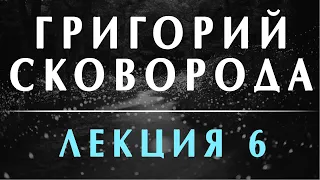 ГРИГОРИЙ СКОВОРОДА

ЛЕКЦИЯ 6